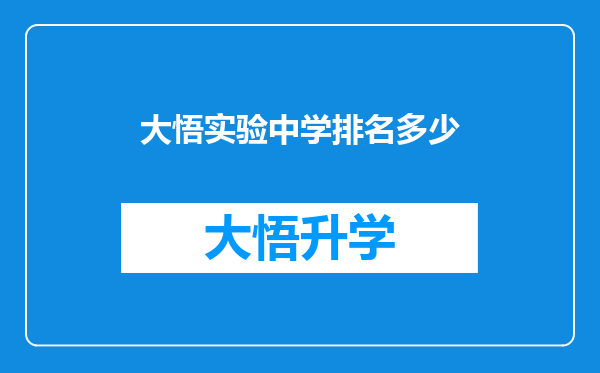 大悟实验中学排名多少

大悟升学